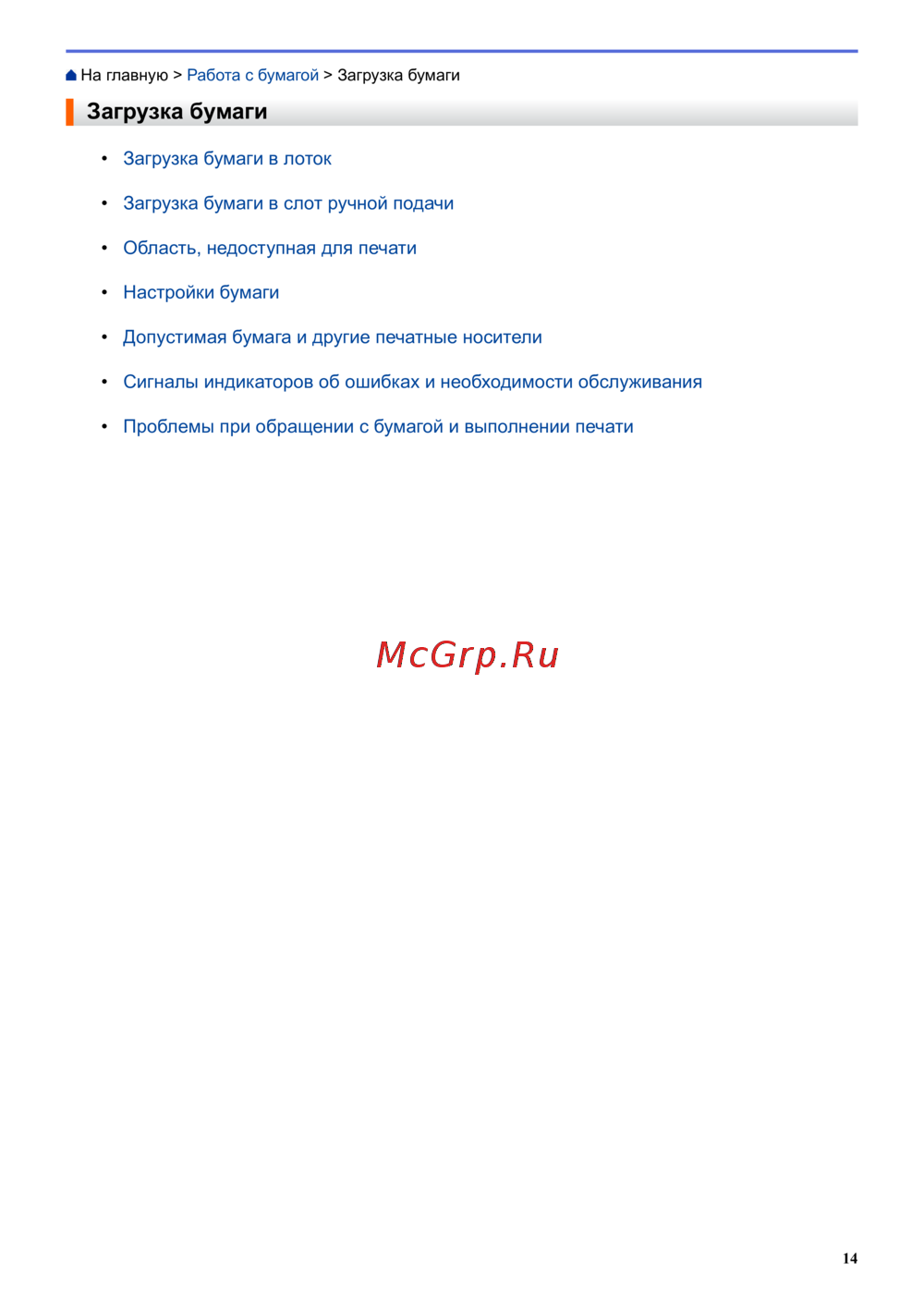 На главную > Работа с бумагой > Загрузка бумаги

Загрузка бумаги

• Загрузка бумаги в лоток
• Загрузка бумаги в слот ручной подачи
• Область, недоступная для печати
• Настройки бумаги
• Допустимая бумага и другие печатные носители
• Сигналы индикаторов об ошибках и необходимости обслуживания
• Проблемы при обращении с бумагой и выполнении печати

McGrp.Ru

14